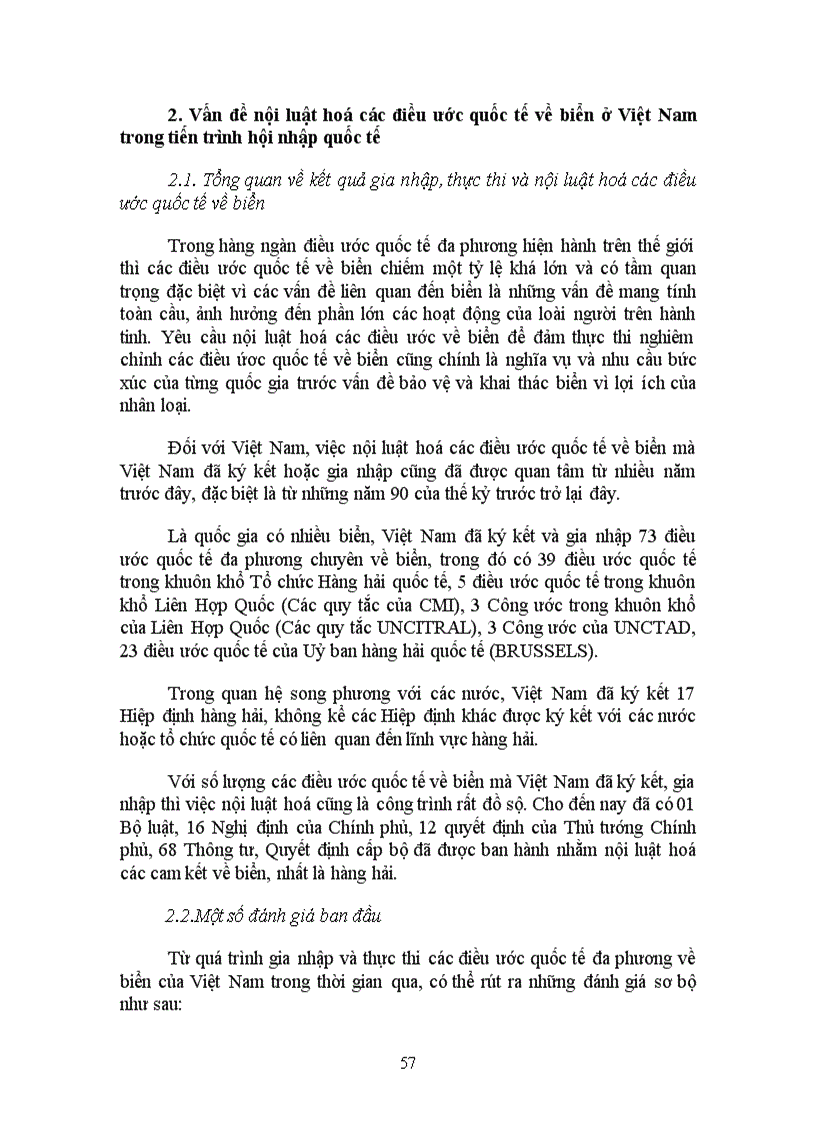 2. Vấn đề nội luật hoá các điều ước quốc tế về biển ở Việt Nam trong tiến trình hội nhập quốc tế

2.1. Tổng quan về kết quả gia nhập, thực thi và nội luật hoá các điều ước quốc tế về biển

Trong hàng ngàn điều ước quốc tế đa phương hiện hành trên thế giới thì các điều ước quốc tế về biển chiếm một tỷ lệ khá lớn và có tầm quan trọng đặc biệt vì các vấn đề liên quan đến biển là những vấn đề mang tính toàn cầu, ảnh hưởng đến phần lớn các hoạt động của loài người trên hành tinh. Yêu cầu nội luật hoá các điều ước về biển để đảm thực thi nghiêm chỉnh các điều ước quốc tế về biển cũng chính là nghĩa vụ và nhu cầu bức xúc của từng quốc gia trước vấn đề bảo vệ và khai thác biển vì lợi ích của nhân loại.

Đối với Việt Nam, việc nội luật hoá các điều ước quốc tế về biển mà Việt Nam đã ký kết hoặc gia nhập cũng đã được quan tâm từ nhiều năm trước đây, đặc biệt là từ những năm 90 của thế kỷ trước trở lại đây.

Là quốc gia có nhiều biển, Việt Nam đã ký kết và gia nhập 73 điều ước quốc tế đa phương chuyên về biển, trong đó có 39 điều ước quốc tế trong khuôn khổ Tổ chức Hàng hải quốc tế, 5 điều ước quốc tế trong khuôn khổ Liên Hợp Quốc (Các quy tắc của CMI), 3 Công ước trong khuôn khổ của Liên Hợp Quốc (Các quy tắc UNCITRAL), 3 Công ước của UNCTAD, 23 điều ước quốc tế của Uỷ ban hàng hải quốc tế (BRUSSELS).

Trong quan hệ song phương với các nước, Việt Nam đã ký kết 17 Hiệp định hàng hải, không kể các Hiệp định khác được ký kết với các nước hoặc tổ chức quốc tế có liên quan đến lĩnh vực hàng hải.

Với số lượng các điều ước quốc tế về biển mà Việt Nam đã ký kết, gia nhập thì việc nội luật hoá cũng là công trình rất đồ sộ. Cho đến nay đã có 01 Bộ luật, 16 Nghị định của Chính phủ, 12 quyết định của Thủ tướng Chính phủ, 68 Thông tư, Quyết định cấp bộ đã được ban hành nhằm nội luật hoá các cam kết về biển, nhất là hàng hải.

2.2.Một số đánh giá ban đầu

Từ quá trình gia nhập và thực thi các điều ước quốc tế đa phương về biển của Việt Nam trong thời gian qua, có thể rút ra những đánh giá sơ bộ như sau:

57